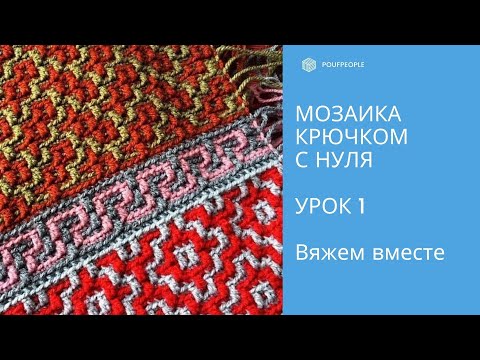 POUFPEOPLE

МОЗАИКА КРЮЧКОМ С НУЛЯ

УРОК 1

Вяжем вместе